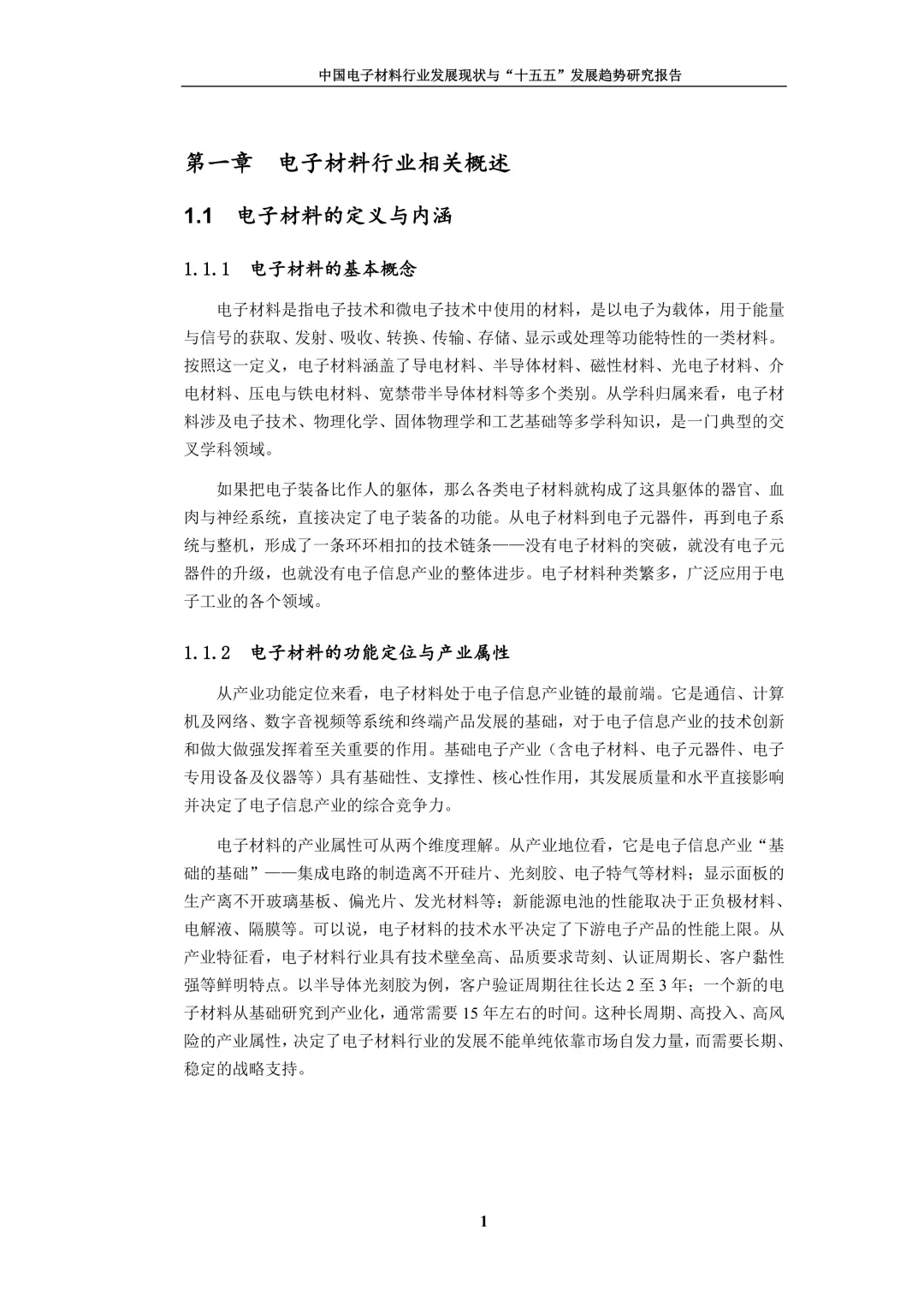 中国电子材料行业发展现状与“十五五”发展趋势研究报告

第一章　电子材料行业相关概述

1.1　电子材料的定义与内涵

1.1.1　电子材料的基本概念

电子材料是指电子技术和微电子技术中使用的材料，是以电子为载体，用于能量与信号的获取、发射、吸收、转换、传输、存储、显示或处理等功能特性的一类材料。按照这一定义，电子材料涵盖了导电材料、半导体材料、磁性材料、光电子材料、介电材料、压电与铁电材料、宽禁带半导体材料等多个类别。从学科归属来看，电子材料涉及电子技术、物理化学、固体物理学和工艺基础等多学科知识，是一门典型的交叉学科领域。

如果把电子装备比作人的躯体，那么各类电子材料就构成了这具躯体的器官、血肉与神经系统，直接决定了电子装备的功能。从电子材料到电子元器件，再到电子系统与整机，形成了一条环环相扣的技术链条——没有电子材料的突破，就没有电子元器件的升级，也就没有电子信息产业的整体进步。电子材料种类繁多，广泛应用于电子工业的各个领域。

1.1.2　电子材料的功能定位与产业属性

从产业功能定位来看，电子材料处于电子信息产业链的最前端。它是通信、计算机及网络、数字音视频等系统和终端产品发展的基础，对于电子信息产业的技术创新和做大做强发挥着至关重要的作用。基础电子产业（含电子材料、电子元器件、电子专用设备及仪器等）具有基础性、支撑性、核心性作用，其发展质量和水平直接影响并决定了电子信息产业的综合竞争力。

电子材料的产业属性可从两个维度理解。从产业地位看，它是电子信息产业“基础的基础”——集成电路的制造离不开硅片、光刻胶、电子特气等材料；显示面板的生产离不开玻璃基板、偏光片、发光材料等；新能源电池的性能取决于正负极材料、电解液、隔膜等。可以说，电子材料的技术水平决定了下游电子产品的性能上限。从产业特征看，电子材料行业具有技术壁垒高、品质要求苛刻、认证周期长、客户黏性强等鲜明特点。以半导体光刻胶为例，客户验证周期往往长达 2 至 3 年；一个新的电子材料从基础研究到产业化，通常需要 15 年左右的时间。这种长周期、高投入、高风险的产业属性，决定了电子材料行业的发展不能单纯依靠市场自发力量，而需要长期、稳定的战略支持。

1